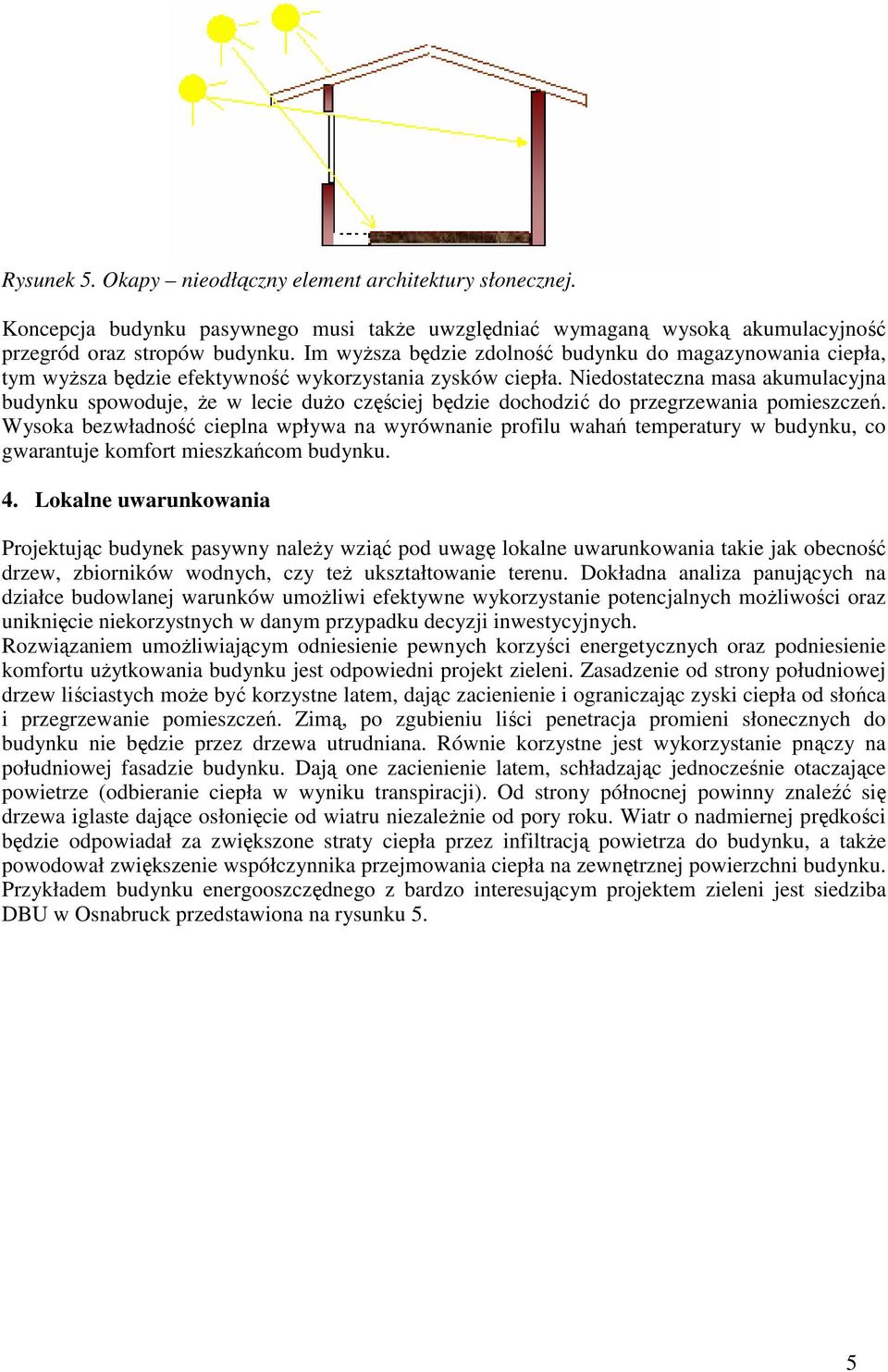 Rysunek 5. Okapy – nieodłączny element architektury słonecznej.

Koncepcja budynku pasywnego musi także uwzględniać wymaganą wysoką akumulacyjność przegród oraz stropów budynku. Im wyższa będzie zdolność budynku do magazynowania ciepła, tym wyższa będzie efektywność wykorzystania zysków ciepła. Niedostateczna masa akumulacyjna budynku spowoduje, że w lecie dużo częściej będzie dochodzić do przegrzewania pomieszczeń. Wysoka bezwładność cieplna wpływa na wyrównanie profilu wahań temperatury w budynku, co gwarantuje komfort mieszkańcom budynku.

4. Lokalne uwarunkowania

Projektując budynek pasywny należy wziąć pod uwagę lokalne uwarunkowania takie jak obecność drzew, zbiorników wodnych, czy też ukształtowanie terenu. Dokładna analiza panujących na działce budowlanej warunków umożliwi efektywne wykorzystanie potencjalnych możliwości oraz uniknięcie niekorzystnych w danym przypadku decyzji inwestycyjnych.
Rozwiązaniem umożliwiającym odniesienie pewnych korzyści energetycznych oraz podniesienie komfortu użytkowania budynku jest odpowiedni projekt zieleni. Zasadzenie od strony południowej drzew liściastych może być korzystne latem, dając zacienienie i ograniczając zyski ciepła od słońca i przegrzewanie pomieszczeń. Zimą, po zgubieniu liści penetracja promieni słonecznych do budynku nie będzie przez drzewa utrudniana. Równie korzystne jest wykorzystanie pnączy na południowej fasadzie budynku. Dają one zacienienie latem, schładzając jednocześnie otaczające powietrze (odbieranie ciepła w wyniku transpiracji). Od strony północnej powinny znaleźć się drzewa iglaste dające osłonięcie od wiatru niezależnie od pory roku. Wiatr o nadmiernej prędkości będzie odpowiadał za zwiększone straty ciepła przez infiltracją powietrza do budynku, a także powodował zwiększenie współczynnika przejmowania ciepła na zewnętrznej powierzchni budynku. Przykładem budynku energooszczędnego z bardzo interesującym projektem zieleni jest siedziba DBU w Osnabruck przedstawiona na rysunku 5.

5